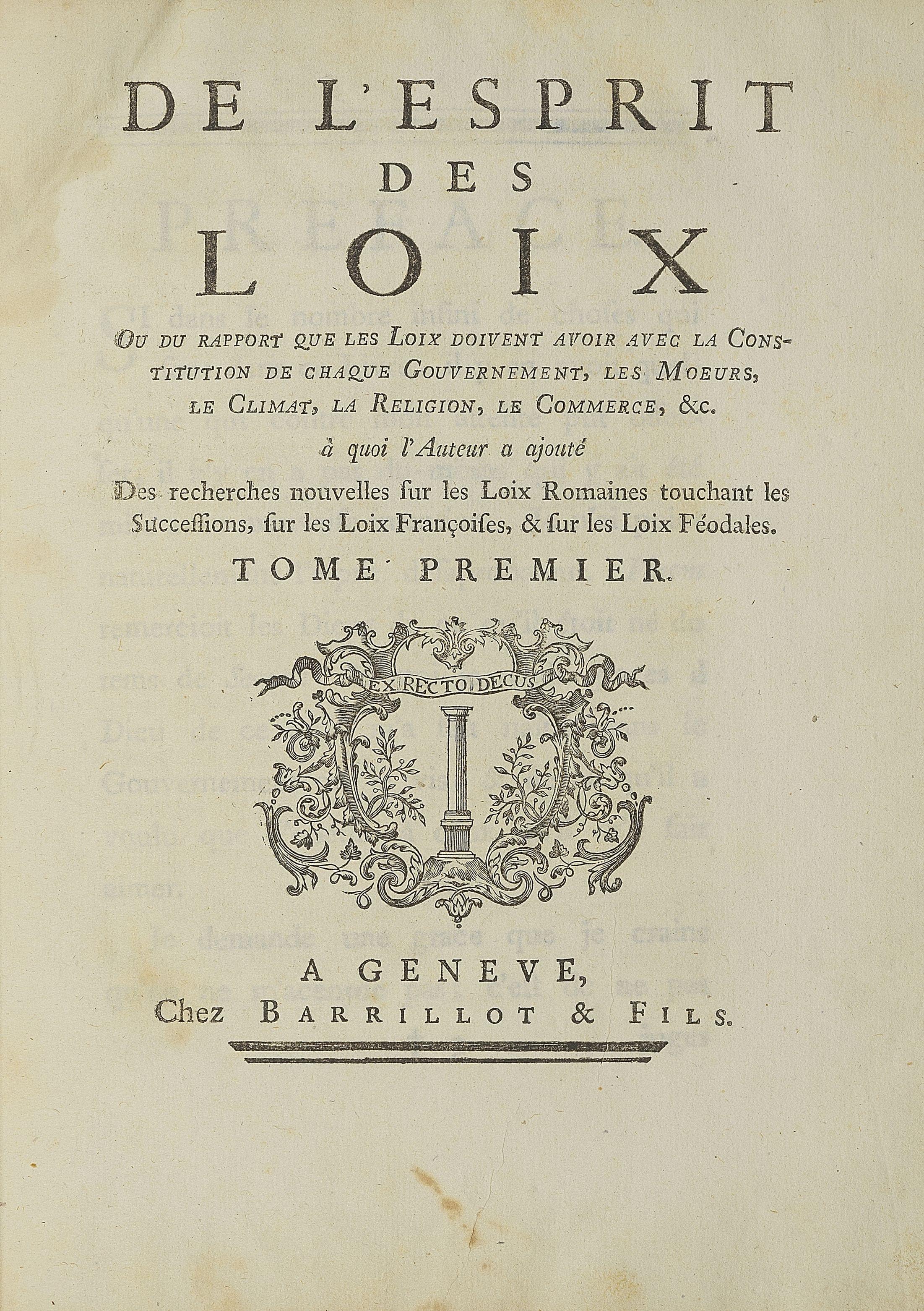 DE L'ESPRIT DES LOIX

OU DU RAPPORT QUE LES LOIX DOIVENT AVOIR AVEC LA CONSTITUTION DE CHAQUE GOUVERNEMENT, LES MOEURS, LE CLIMAT, LA RELIGION, LE COMMERCE, &c.

à quoi l'Auteur a ajouté

Des recherches nouvelles ſur les Loix Romaines touchant les Succeſſions, ſur les Loix Françoiſes, & ſur les Loix Féodales.

TOME PREMIER.

EX RECTO DECUS

A GENEVE,
Chez BARRILLOT & FILS.